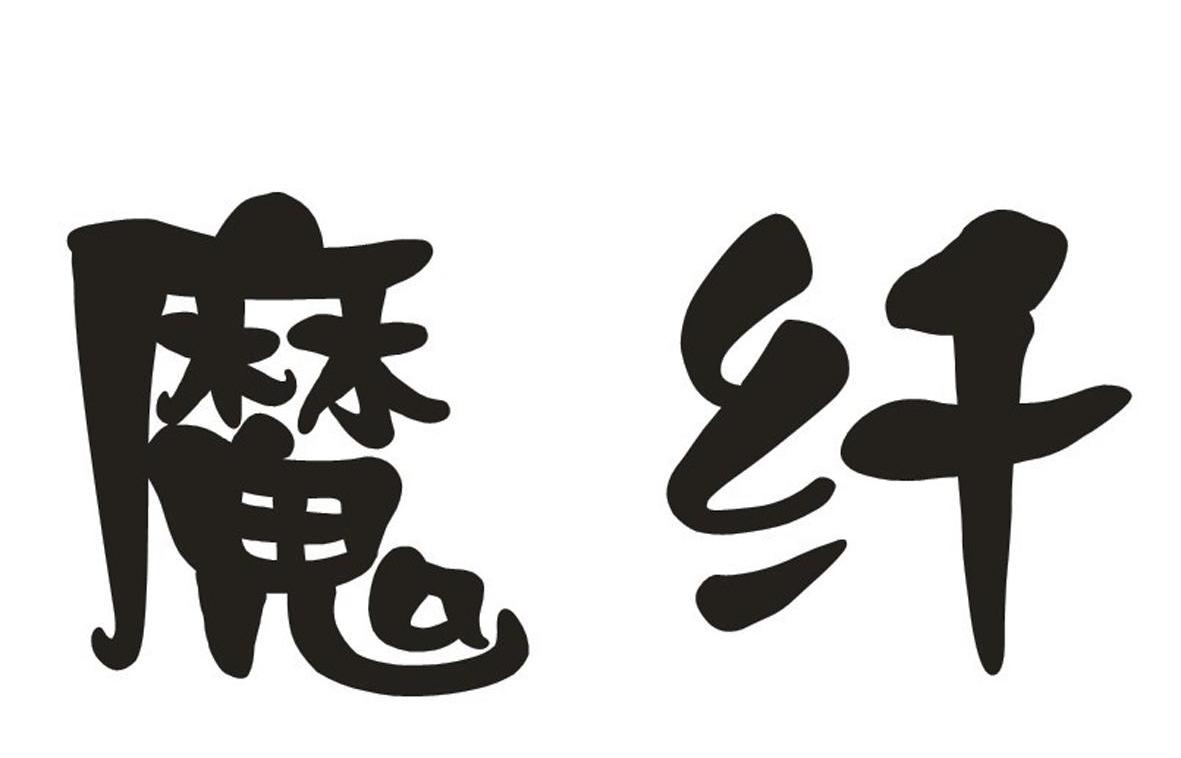 魔纤